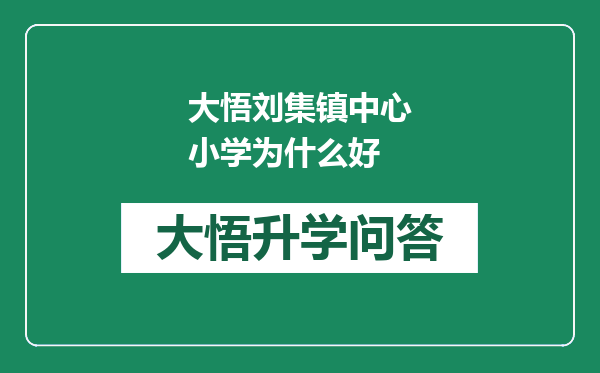 大悟刘集镇中心小学为什么好

大悟升学问答